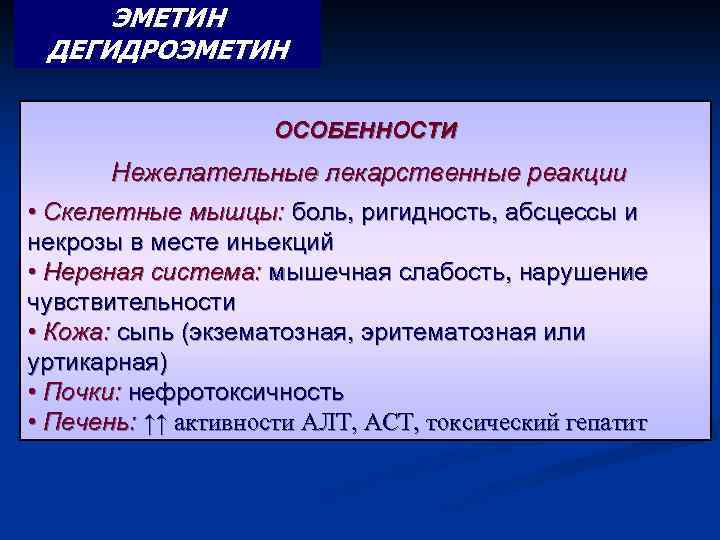 ЭМЕТИН
ДЕГИДРОЭМЕТИН

ОСОБЕННОСТИ

Нежелательные лекарственные реакции

• Скелетные мышцы: боль, ригидность, абсцессы и некрозы в месте иньекций
• Нервная система: мышечная слабость, нарушение чувствительности
• Кожа: сыпь (экзематозная, эритематозная или уртикарная)
• Почки: нефротоксичность
• Печень: ↑↑ активности АЛТ, АСТ, токсический гепатит